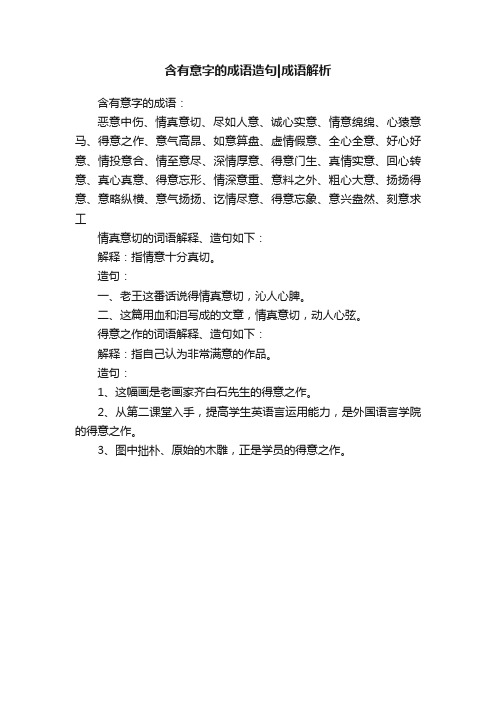 含有意字的成语造句|成语解析

含有意字的成语：

恶意中伤、情真意切、尽如人意、诚心实意、情意绵绵、心猿意马、得意之作、意气高昂、如意算盘、虚情假意、全心全意、好心好意、情投意合、情至意尽、深情厚意、得意门生、真情实意、回心转意、真心真意、得意忘形、情深意重、意料之外、粗心大意、扬扬得意、意略纵横、意气扬扬、讫情尽意、得意忘象、意兴盎然、刻意求工

情真意切的词语解释、造句如下：

解释：指情意十分真切。

造句：

一、老王这番话说得情真意切，沁人心脾。

二、这篇用血和泪写成的文章，情真意切，动人心弦。

得意之作的词语解释、造句如下：

解释：指自己认为非常满意的作品。

造句：

1、这幅画是老画家齐白石先生的得意之作。

2、从第二课堂入手，提高学生英语言运用能力，是外国语言学院的得意之作。

3、图中拙朴、原始的木雕，正是学员的得意之作。